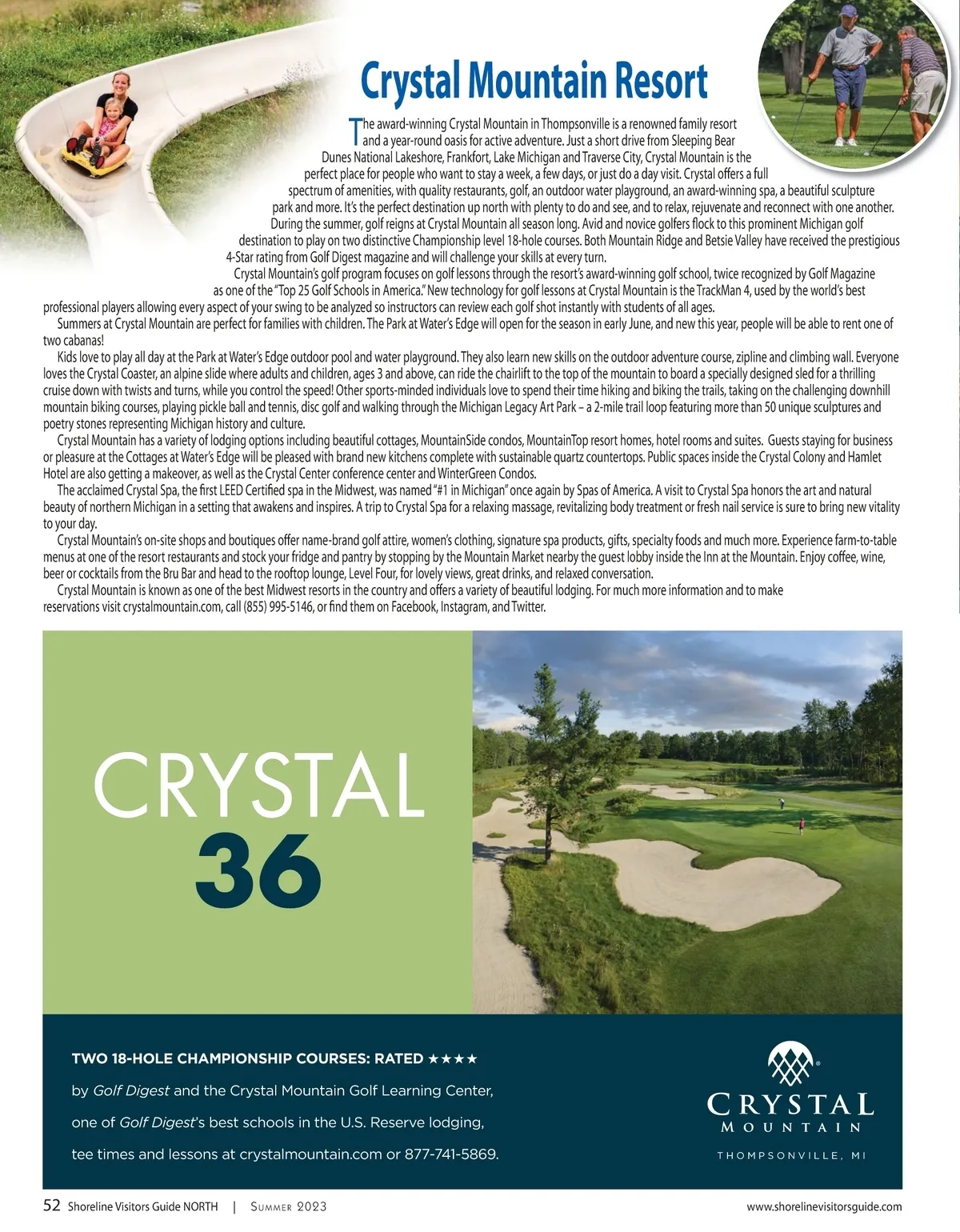 Crystal Mountain Resort

The award-winning Crystal Mountain in Thompsonville is a renowned family resort and a year-round oasis for active adventure. Just a short drive from Sleeping Bear Dunes National Lakeshore, Frankfort, Lake Michigan and Traverse City, Crystal Mountain is the perfect place for people who want to stay a week, a few days, or just do a day visit. Crystal offers a full spectrum of amenities, with quality restaurants, golf, an outdoor water playground, an award-winning spa, a beautiful sculpture park and more. It's the perfect destination up north with plenty to do and see, and to relax, rejuvenate and reconnect with one another.

During the summer, golf reigns at Crystal Mountain all season long. Avid and novice golfers flock to this prominent Michigan golf destination to play on two distinctive Championship level 18-hole courses. Both Mountain Ridge and Betsie Valley have received the prestigious 4-Star rating from Golf Digest magazine and will challenge your skills at every turn.

Crystal Mountain's golf program focuses on golf lessons through the resort's award-winning golf school, twice recognized by Golf Magazine as one of the "Top 25 Golf Schools in America." New technology for golf lessons at Crystal Mountain is the TrackMan 4, used by the world's best professional players allowing every aspect of your swing to be analyzed so instructors can review each golf shot instantly with students of all ages.

Summers at Crystal Mountain are perfect for families with children. The Park at Water's Edge will open for the season in early June, and new this year, people will be able to rent one of two cabanas!

Kids love to play all day at the Park at Water's Edge outdoor pool and water playground. They also learn new skills on the outdoor adventure course, zipline and climbing wall. Everyone loves the Crystal Coaster, an alpine slide where adults and children, ages 3 and above, can ride the chairlift to the top of the mountain to board a specially designed sled for a thrilling cruise down with twists and turns, while you control the speed! Other sports-minded individuals love to spend their time hiking and biking the trails, taking on the challenging downhill mountain biking courses, playing pickle ball and tennis, disc golf and walking through the Michigan Legacy Art Park – a 2-mile trail loop featuring more than 50 unique sculptures and poetry stones representing Michigan history and culture.

Crystal Mountain has a variety of lodging options including beautiful cottages, MountainSide condos, MountainTop resort homes, hotel rooms and suites. Guests staying for business or pleasure at the Cottages at Water's Edge will be pleased with brand new kitchens complete with sustainable quartz countertops. Public spaces inside the Crystal Colony and Hamlet Hotel are also getting a makeover, as well as the Crystal Center conference center and WinterGreen Condos.

The acclaimed Crystal Spa, the first LEED Certified spa in the Midwest, was named "#1 in Michigan" once again by Spas of America. A visit to Crystal Spa honors the art and natural beauty of northern Michigan in a setting that awakens and inspires. A trip to Crystal Spa for a relaxing massage, revitalizing body treatment or fresh nail service is sure to bring new vitality to your day.

Crystal Mountain's on-site shops and boutiques offer name-brand golf attire, women's clothing, signature spa products, gifts, specialty foods and much more. Experience farm-to-table menus at one of the resort restaurants and stock your fridge and pantry by stopping by the Mountain Market nearby the guest lobby inside the Inn at the Mountain. Enjoy coffee, wine, beer or cocktails from the Bru Bar and head to the rooftop lounge, Level Four, for lovely views, great drinks, and relaxed conversation.

Crystal Mountain is known as one of the best Midwest resorts in the country and offers a variety of beautiful lodging. For much more information and to make reservations visit crystalmountain.com, call (855) 995-5146, or find them on Facebook, Instagram, and Twitter.

CRYSTAL
36

TWO 18-HOLE CHAMPIONSHIP COURSES: RATED ★★★★
by Golf Digest and the Crystal Mountain Golf Learning Center, one of Golf Digest's best schools in the U.S. Reserve lodging, tee times and lessons at crystalmountain.com or 877-741-5869.

CRYSTAL MOUNTAIN
THOMPSONVILLE, MI

52 Shoreline Visitors Guide NORTH | Summer 2023 www.shorelinevisitorsguide.com